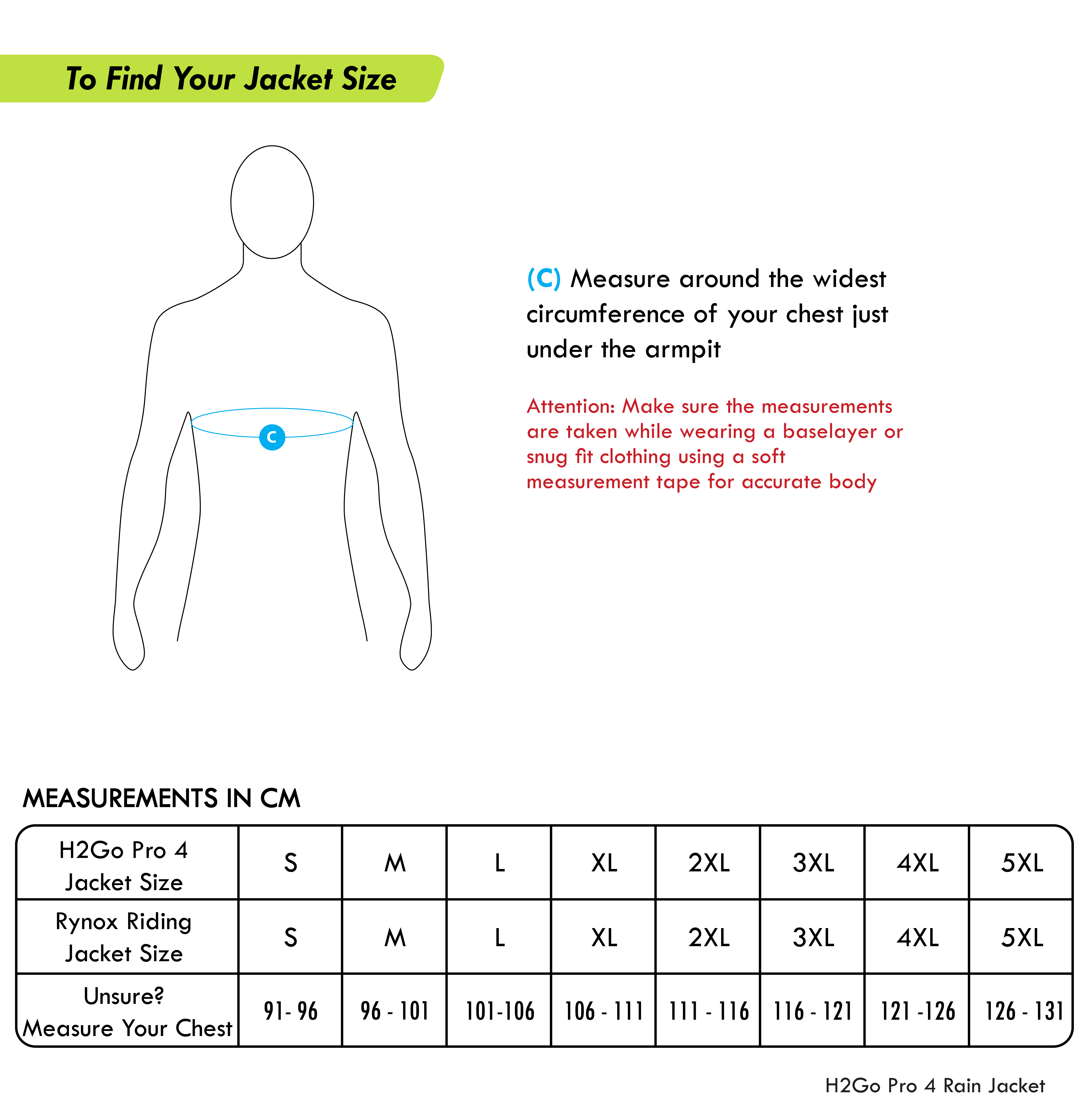 To Find Your Jacket Size

C

(C) Measure around the widest circumference of your chest just under the armpit

Attention: Make sure the measurements are taken while wearing a baselayer or snug fit clothing using a soft measurement tape for accurate body

MEASUREMENTS IN CM

| H2Go Pro 4 Jacket Size | S | M | L | XL | 2XL | 3XL | 4XL | 5XL |
|---|---|---|---|---|---|---|---|---|
| Rynox Riding Jacket Size | S | M | L | XL | 2XL | 3XL | 4XL | 5XL |
| Unsure? Measure Your Chest | 91- 96 | 96 - 101 | 101-106 | 106 - 111 | 111 - 116 | 116 - 121 | 121 -126 | 126 - 131 |

H2Go Pro 4 Rain Jacket